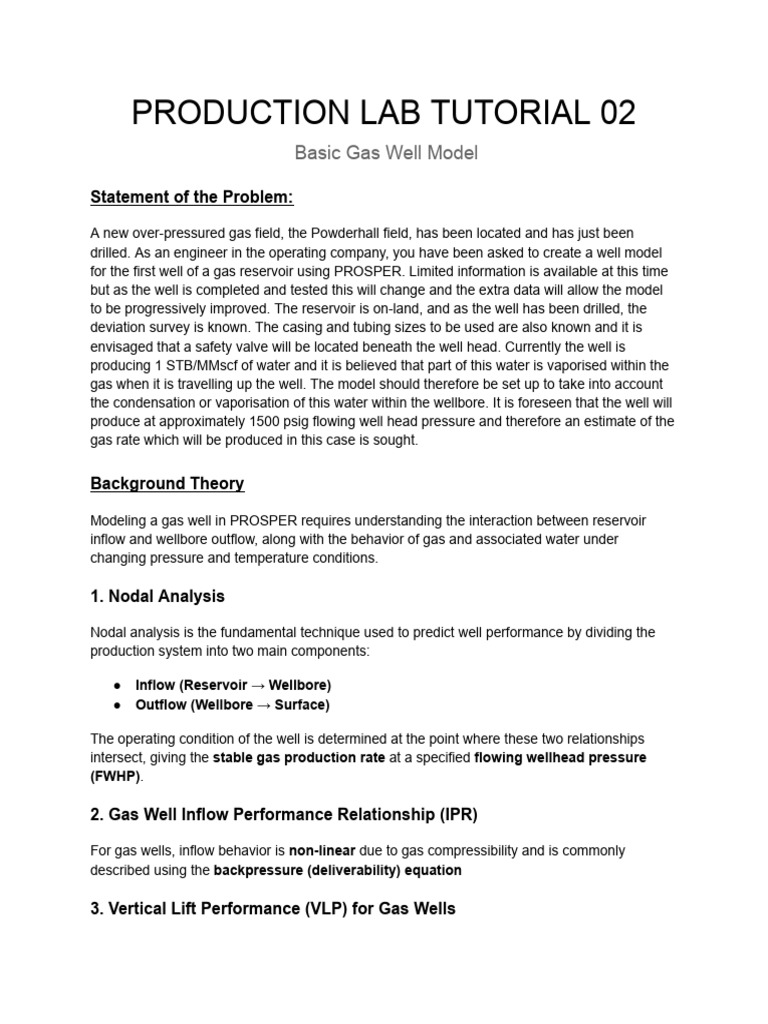 PRODUCTION LAB TUTORIAL 02

Basic Gas Well Model

Statement of the Problem:

A new over-pressured gas field, the Powderhall field, has been located and has just been drilled. As an engineer in the operating company, you have been asked to create a well model for the first well of a gas reservoir using PROSPER. Limited information is available at this time but as the well is completed and tested this will change and the extra data will allow the model to be progressively improved. The reservoir is on-land, and as the well has been drilled, the deviation survey is known. The casing and tubing sizes to be used are also known and it is envisaged that a safety valve will be located beneath the well head. Currently the well is producing 1 STB/MMscf of water and it is believed that part of this water is vaporised within the gas when it is travelling up the well. The model should therefore be set up to take into account the condensation or vaporisation of this water within the wellbore. It is foreseen that the well will produce at approximately 1500 psig flowing well head pressure and therefore an estimate of the gas rate which will be produced in this case is sought.

Background Theory

Modeling a gas well in PROSPER requires understanding the interaction between reservoir inflow and wellbore outflow, along with the behavior of gas and associated water under changing pressure and temperature conditions.

1. Nodal Analysis

Nodal analysis is the fundamental technique used to predict well performance by dividing the production system into two main components:

● Inflow (Reservoir → Wellbore)
● Outflow (Wellbore → Surface)

The operating condition of the well is determined at the point where these two relationships intersect, giving the stable gas production rate at a specified flowing wellhead pressure (FWHP).

2. Gas Well Inflow Performance Relationship (IPR)

For gas wells, inflow behavior is non-linear due to gas compressibility and is commonly described using the backpressure (deliverability) equation

3. Vertical Lift Performance (VLP) for Gas Wells